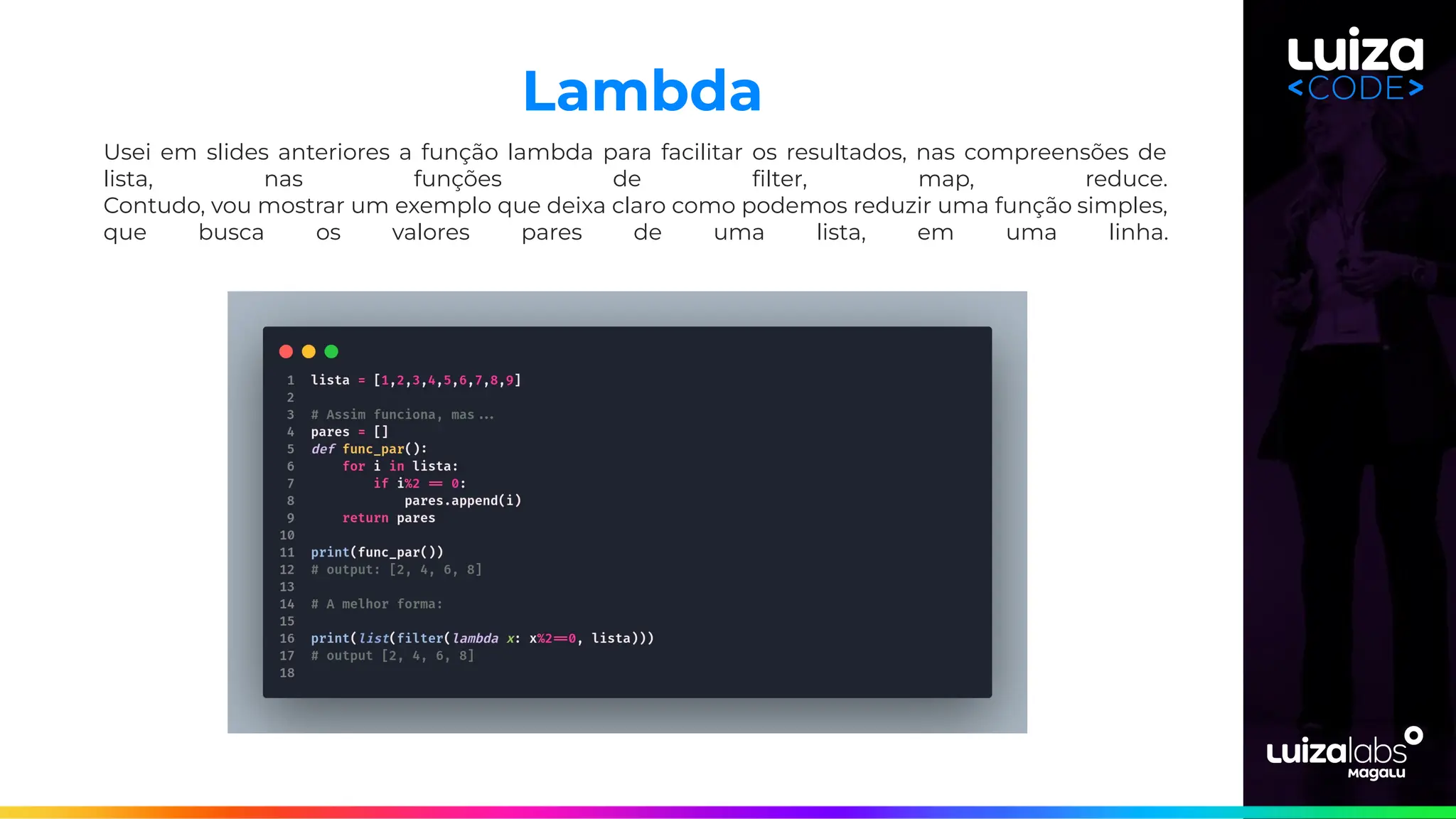 Lambda

Usei em slides anteriores a função lambda para facilitar os resultados, nas compreensões de lista, nas funções de filter, map, reduce. Contudo, vou mostrar um exemplo que deixa claro como podemos reduzir uma função simples, que busca os valores pares de uma lista, em uma linha.

1 lista = [1,2,3,4,5,6,7,8,9]
2
3 # Assim funciona, mas ...
4 pares = []
5 def func_par():
6     for i in lista:
7         if i%2 == 0:
8             pares.append(i)
9     return pares
10
11 print(func_par())
12 # output: [2, 4, 6, 8]
13
14 # A melhor forma:
15
16 print(list(filter(lambda x: x%2==0, lista)))
17 # output [2, 4, 6, 8]
18

Luiza <CODE>

luizalabs Magalu